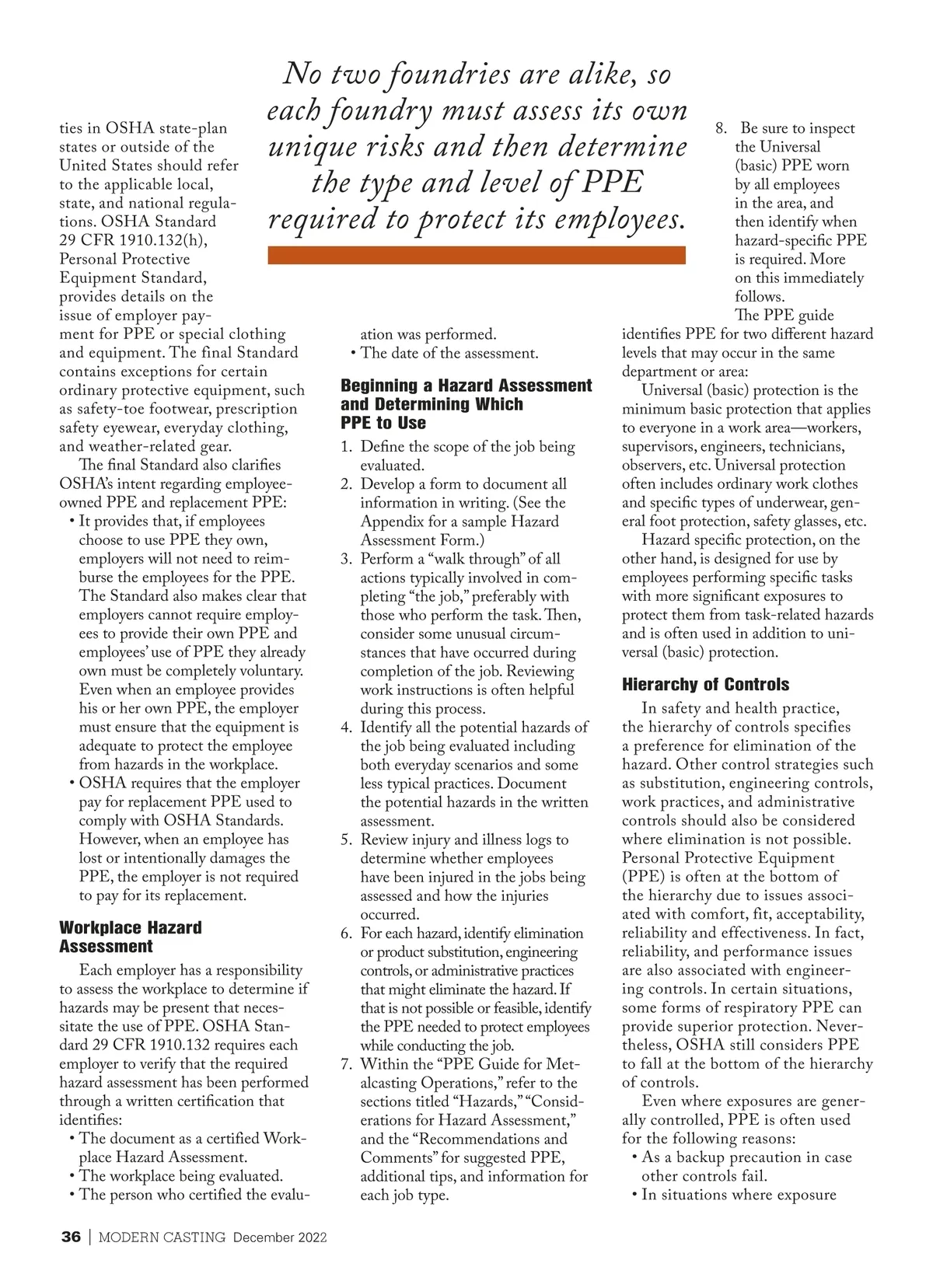 No two foundries are alike, so each foundry must assess its own unique risks and then determine the type and level of PPE required to protect its employees.

ties in OSHA state-plan states or outside of the United States should refer to the applicable local, state, and national regulations. OSHA Standard 29 CFR 1910.132(h), Personal Protective Equipment Standard, provides details on the issue of employer payment for PPE or special clothing and equipment. The final Standard contains exceptions for certain ordinary protective equipment, such as safety-toe footwear, prescription safety eyewear, everyday clothing, and weather-related gear.

The final Standard also clarifies OSHA's intent regarding employee-owned PPE and replacement PPE:

• It provides that, if employees choose to use PPE they own, employers will not need to reimburse the employees for the PPE. The Standard also makes clear that employers cannot require employees to provide their own PPE and employees' use of PPE they already own must be completely voluntary. Even when an employee provides his or her own PPE, the employer must ensure that the equipment is adequate to protect the employee from hazards in the workplace.
• OSHA requires that the employer pay for replacement PPE used to comply with OSHA Standards. However, when an employee has lost or intentionally damages the PPE, the employer is not required to pay for its replacement.

Workplace Hazard Assessment

Each employer has a responsibility to assess the workplace to determine if hazards may be present that necessitate the use of PPE. OSHA Standard 29 CFR 1910.132 requires each employer to verify that the required hazard assessment has been performed through a written certification that identifies:

• The document as a certified Workplace Hazard Assessment.
• The workplace being evaluated.
• The person who certified the evaluation was performed.
• The date of the assessment.

Beginning a Hazard Assessment and Determining Which PPE to Use

1. Define the scope of the job being evaluated.
2. Develop a form to document all information in writing. (See the Appendix for a sample Hazard Assessment Form.)
3. Perform a "walk through" of all actions typically involved in completing "the job," preferably with those who perform the task. Then, consider some unusual circumstances that have occurred during completion of the job. Reviewing work instructions is often helpful during this process.
4. Identify all the potential hazards of the job being evaluated including both everyday scenarios and some less typical practices. Document the potential hazards in the written assessment.
5. Review injury and illness logs to determine whether employees have been injured in the jobs being assessed and how the injuries occurred.
6. For each hazard, identify elimination or product substitution, engineering controls, or administrative practices that might eliminate the hazard. If that is not possible or feasible, identify the PPE needed to protect employees while conducting the job.
7. Within the "PPE Guide for Metalcasting Operations," refer to the sections titled "Hazards," "Considerations for Hazard Assessment," and the "Recommendations and Comments" for suggested PPE, additional tips, and information for each job type.
8. Be sure to inspect the Universal (basic) PPE worn by all employees in the area, and then identify when hazard-specific PPE is required. More on this immediately follows.

The PPE guide identifies PPE for two different hazard levels that may occur in the same department or area:

Universal (basic) protection is the minimum basic protection that applies to everyone in a work area—workers, supervisors, engineers, technicians, observers, etc. Universal protection often includes ordinary work clothes and specific types of underwear, general foot protection, safety glasses, etc.

Hazard specific protection, on the other hand, is designed for use by employees performing specific tasks with more significant exposures to protect them from task-related hazards and is often used in addition to universal (basic) protection.

Hierarchy of Controls

In safety and health practice, the hierarchy of controls specifies a preference for elimination of the hazard. Other control strategies such as substitution, engineering controls, work practices, and administrative controls should also be considered where elimination is not possible. Personal Protective Equipment (PPE) is often at the bottom of the hierarchy due to issues associated with comfort, fit, acceptability, reliability and effectiveness. In fact, reliability, and performance issues are also associated with engineering controls. In certain situations, some forms of respiratory PPE can provide superior protection. Nevertheless, OSHA still considers PPE to fall at the bottom of the hierarchy of controls.

Even where exposures are generally controlled, PPE is often used for the following reasons:

• As a backup precaution in case other controls fail.
• In situations where exposure

36 | MODERN CASTING December 2022